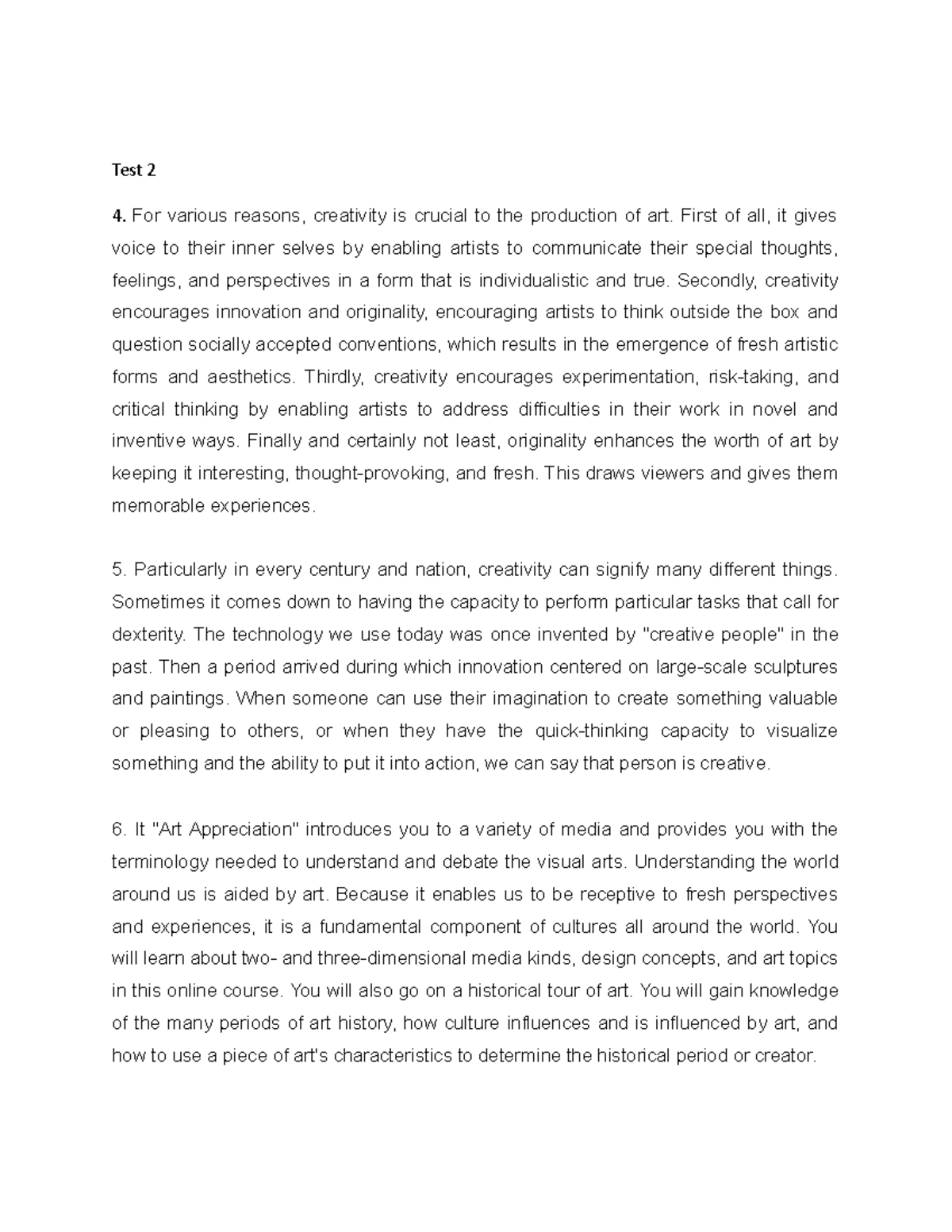 Test 2

4. For various reasons, creativity is crucial to the production of art. First of all, it gives voice to their inner selves by enabling artists to communicate their special thoughts, feelings, and perspectives in a form that is individualistic and true. Secondly, creativity encourages innovation and originality, encouraging artists to think outside the box and question socially accepted conventions, which results in the emergence of fresh artistic forms and aesthetics. Thirdly, creativity encourages experimentation, risk-taking, and critical thinking by enabling artists to address difficulties in their work in novel and inventive ways. Finally and certainly not least, originality enhances the worth of art by keeping it interesting, thought-provoking, and fresh. This draws viewers and gives them memorable experiences.

5. Particularly in every century and nation, creativity can signify many different things. Sometimes it comes down to having the capacity to perform particular tasks that call for dexterity. The technology we use today was once invented by "creative people" in the past. Then a period arrived during which innovation centered on large-scale sculptures and paintings. When someone can use their imagination to create something valuable or pleasing to others, or when they have the quick-thinking capacity to visualize something and the ability to put it into action, we can say that person is creative.

6. It "Art Appreciation" introduces you to a variety of media and provides you with the terminology needed to understand and debate the visual arts. Understanding the world around us is aided by art. Because it enables us to be receptive to fresh perspectives and experiences, it is a fundamental component of cultures all around the world. You will learn about two- and three-dimensional media kinds, design concepts, and art topics in this online course. You will also go on a historical tour of art. You will gain knowledge of the many periods of art history, how culture influences and is influenced by art, and how to use a piece of art's characteristics to determine the historical period or creator.